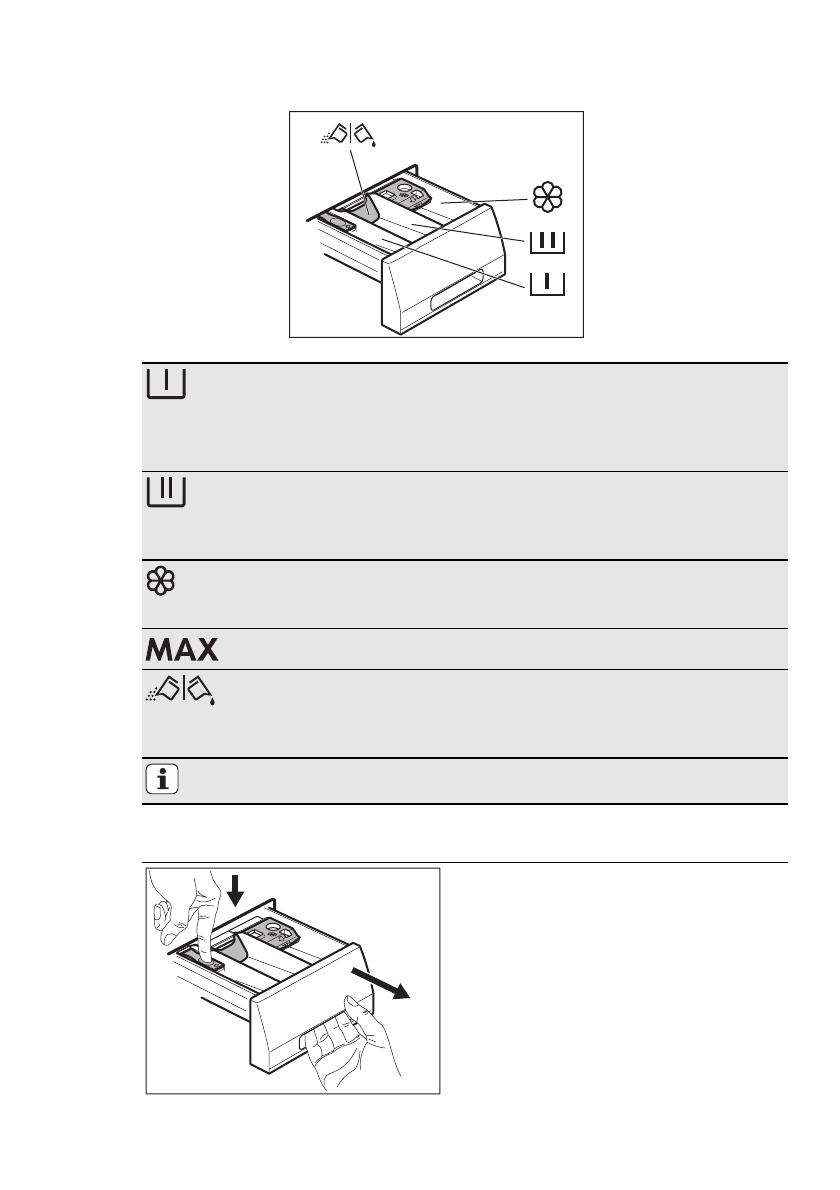 MAX